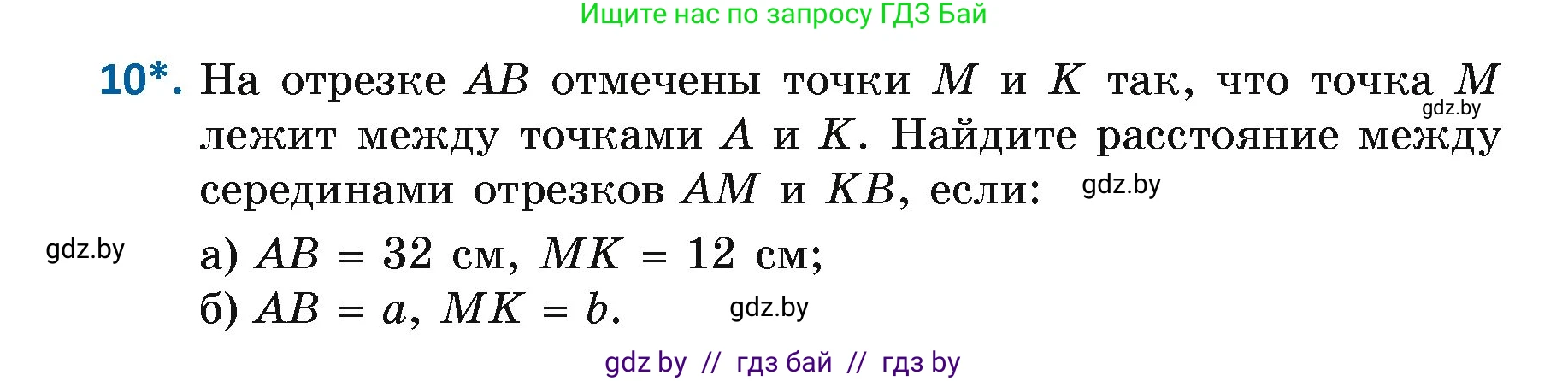 Ищите нас по запросу ГДЗ Бай

10*. На отрезке $AB$ отмечены точки $M$ и $K$ так, что точка $M$ лежит между точками $A$ и $K$. Найдите расстояние между серединами отрезков $AM$ и $KB$, если:

gdz.by

gdz.by

gdz.by

а) $AB = 32$ см, $MK = 12$ см;

б) $AB = a$, $MK = b$.

gdz.by

gdz by // гдз бай // гдз by